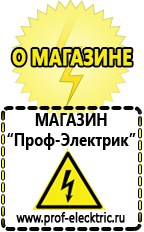 О МАГАЗИНЕ

МАГАЗИН
“Проф-Электрик”

www.prof-electric.ru